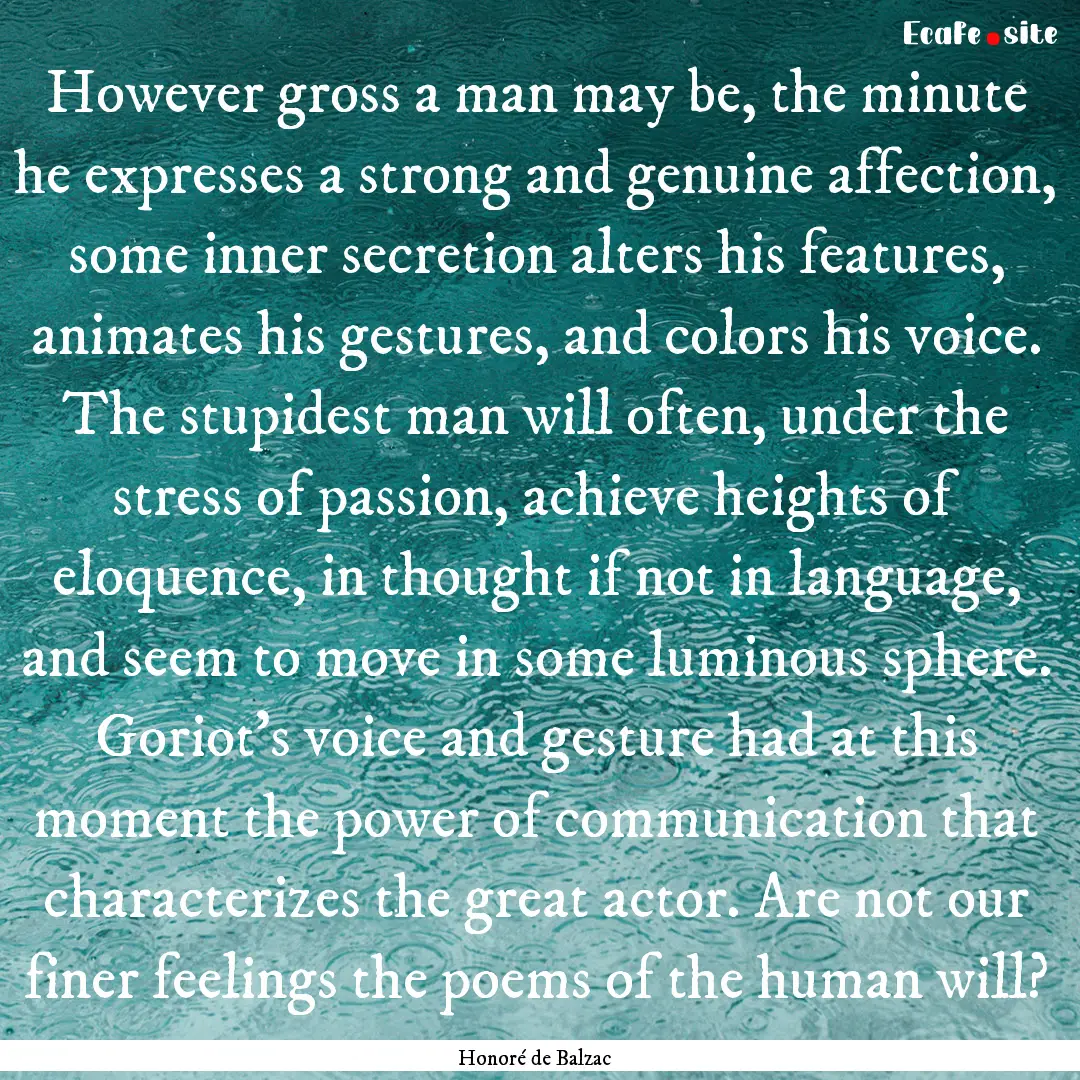 EcaFe.site

However gross a man may be, the minute he expresses a strong and genuine affection, some inner secretion alters his features, animates his gestures, and colors his voice. The stupidest man will often, under the stress of passion, achieve heights of eloquence, in thought if not in language, and seem to move in some luminous sphere. Goriot's voice and gesture had at this moment the power of communication that characterizes the great actor. Are not our finer feelings the poems of the human will?

Honoré de Balzac